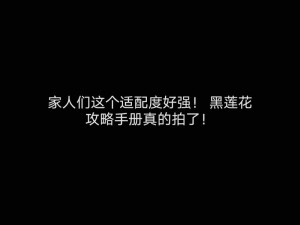 家人们这个适配度好强！ 黑莲花攻略手册真的拍了！